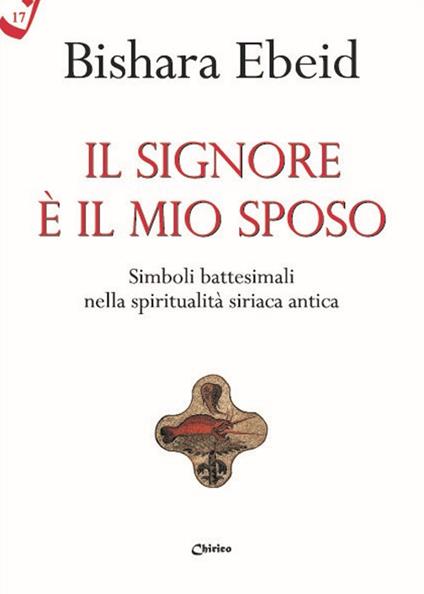 17

Bishara Ebeid

IL SIGNORE
È IL MIO SPOSO

Simboli battesimali
nella spiritualità siriaca antica

Chirico